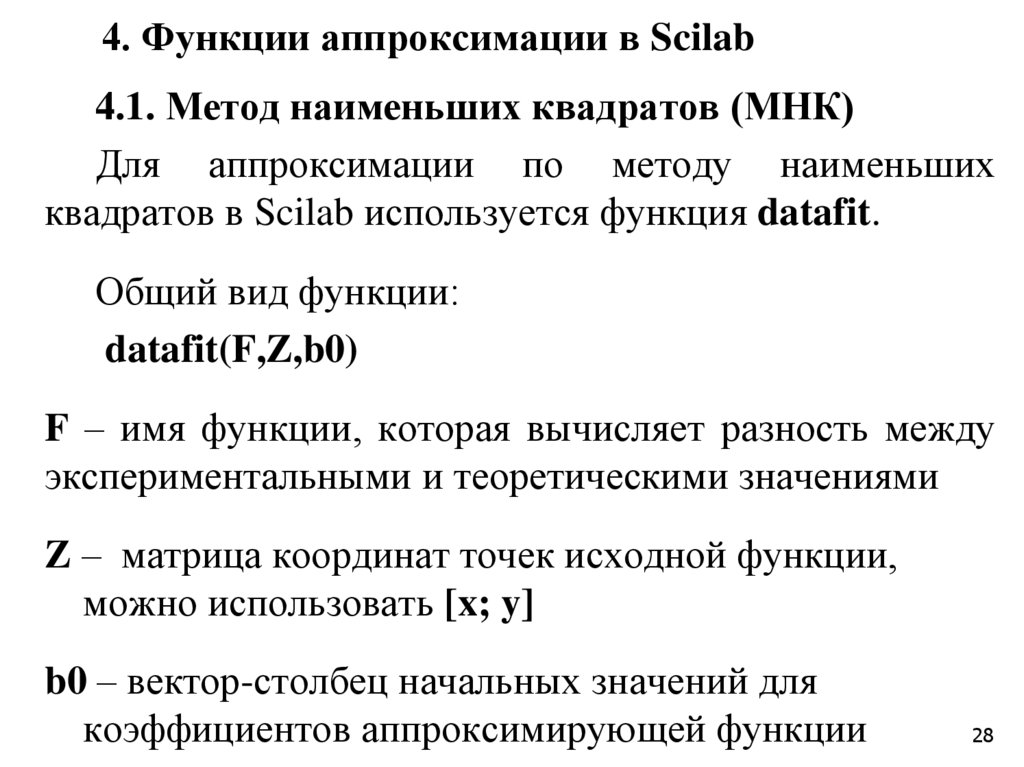 4. Функции аппроксимации в Scilab

4.1. Метод наименьших квадратов (МНК)

Для аппроксимации по методу наименьших квадратов в Scilab используется функция datafit.

Общий вид функции:

datafit(F,Z,b0)

F – имя функции, которая вычисляет разность между экспериментальными и теоретическими значениями

Z – матрица координат точек исходной функции, можно использовать [x; y]

b0 – вектор-столбец начальных значений для коэффициентов аппроксимирующей функции

28